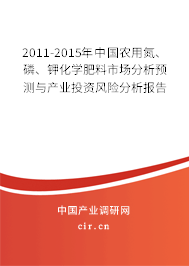 2011-2015年中国农用氮、磷、钾化学肥料市场分析预测与产业投资风险分析报告

中国产业调研网

cir.cn